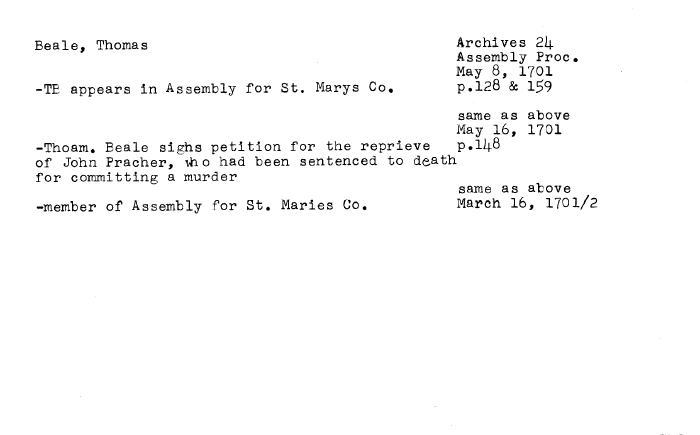 Beale, Thomas

Archives 24
Assembly Proc.
May 8, 1701
p.128 & 159

-TB appears in Assembly for St. Marys Co.

same as above
May 16, 1701
p.148

-Thoam. Beale sighs petition for the reprieve of John Pracher, who had been sentenced to death for committing a murder

same as above
March 16, 1701/2

-member of Assembly for St. Maries Co.